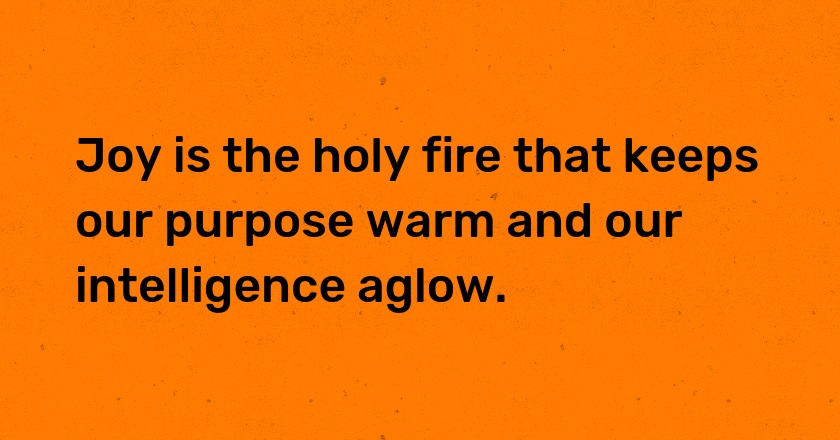 Joy is the holy fire that keeps our purpose warm and our intelligence aglow.